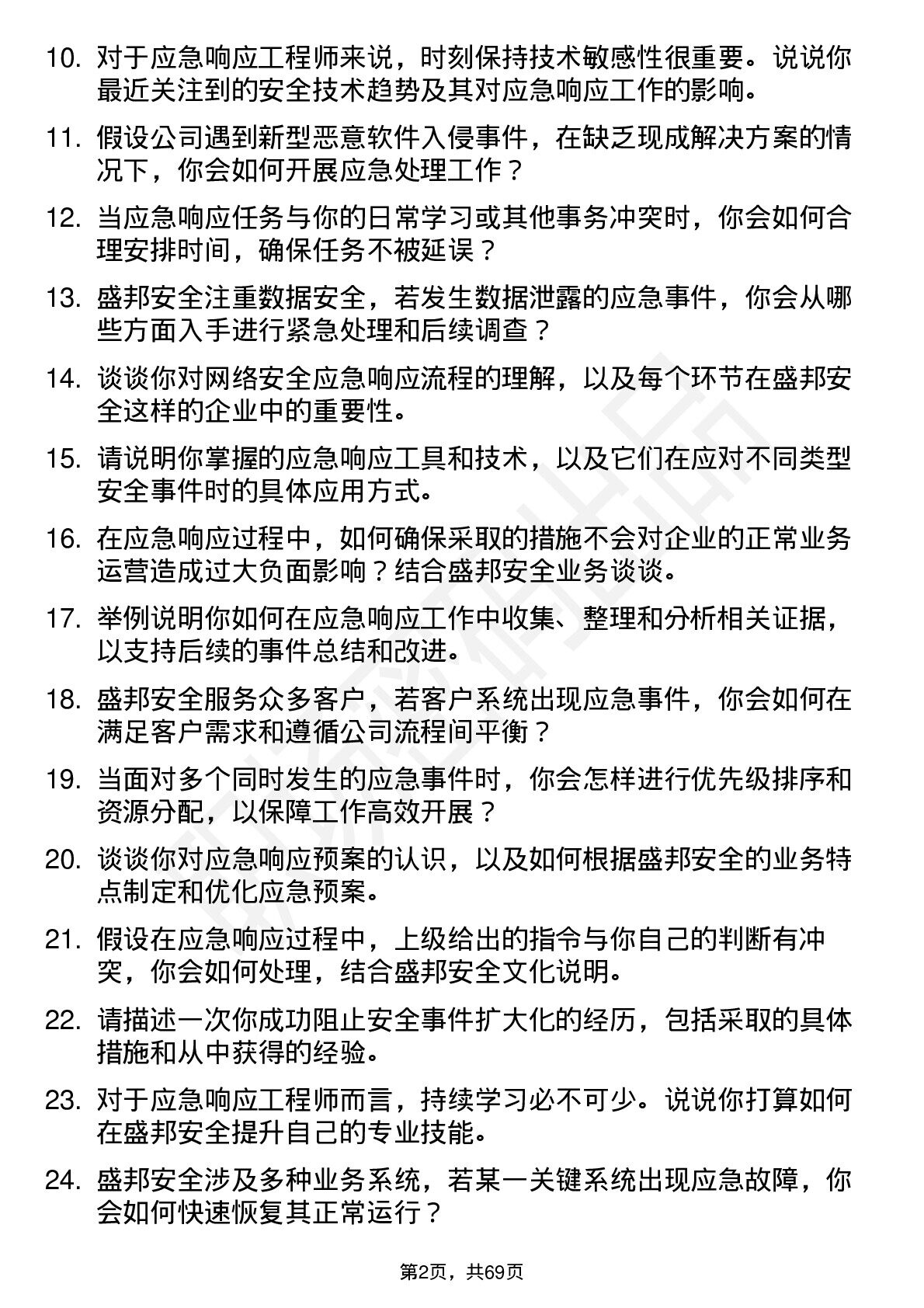 10. 对于应急响应工程师来说，时刻保持技术敏感性很重要。说说你最近关注到的安全技术趋势及其对应急响应工作的影响。

11. 假设公司遇到新型恶意软件入侵事件，在缺乏现成解决方案的情况下，你会如何开展应急处理工作？

12. 当应急响应任务与你的日常学习或其他事务冲突时，你会如何合理安排时间，确保任务不被延误？

13. 盛邦安全注重数据安全，若发生数据泄露的应急事件，你会从哪些方面入手进行紧急处理和后续调查？

14. 谈谈你对网络安全应急响应流程的理解，以及每个环节在盛邦安全这样的企业中的重要性。

15. 请说明你掌握的应急响应工具和技术，以及它们在应对不同类型安全事件时的具体应用方式。

16. 在应急响应过程中，如何确保采取的措施不会对企业的正常业务运营造成过大负面影响？结合盛邦安全业务谈谈。

17. 举例说明你如何在应急响应工作中收集、整理和分析相关证据，以支持后续的事件总结和改进。

18. 盛邦安全服务众多客户，若客户系统出现应急事件，你会如何在满足客户需求和遵循公司流程间平衡？

19. 当面对多个同时发生的应急事件时，你会怎样进行优先级排序和资源分配，以保障工作高效开展？

20. 谈谈你对应急响应预案的认识，以及如何根据盛邦安全的业务特点制定和优化应急预案。

21. 假设在应急响应过程中，上级给出的指令与你自己的判断有冲突，你会如何处理，结合盛邦安全文化说明。

22. 请描述一次你成功阻止安全事件扩大化的经历，包括采取的具体措施和从中获得的经验。

23. 对于应急响应工程师而言，持续学习必不可少。说说你打算如何在盛邦安全提升自己的专业技能。

24. 盛邦安全涉及多种业务系统，若某一关键系统出现应急故障，你会如何快速恢复其正常运行？

第2页，共69页